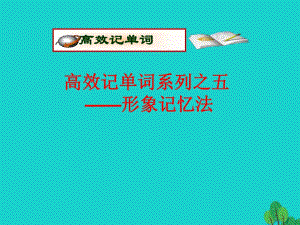 高效记单词

高效记单词系列之五
——形象记忆法